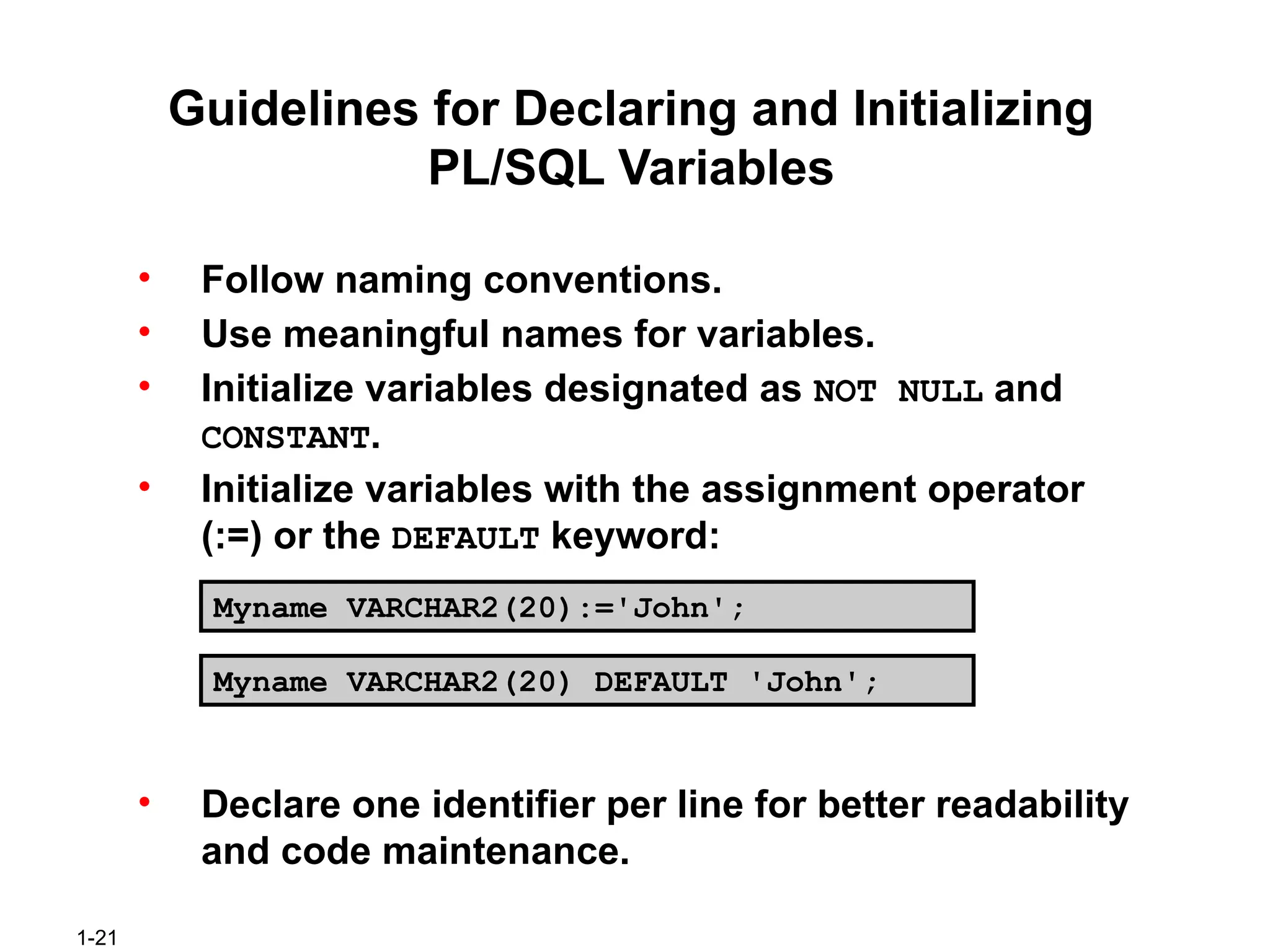 Guidelines for Declaring and Initializing PL/SQL Variables

• Follow naming conventions.
• Use meaningful names for variables.
• Initialize variables designated as NOT NULL and CONSTANT.
• Initialize variables with the assignment operator (:=) or the DEFAULT keyword:

Myname VARCHAR2(20):='John';

Myname VARCHAR2(20) DEFAULT 'John';

• Declare one identifier per line for better readability and code maintenance.

1-21